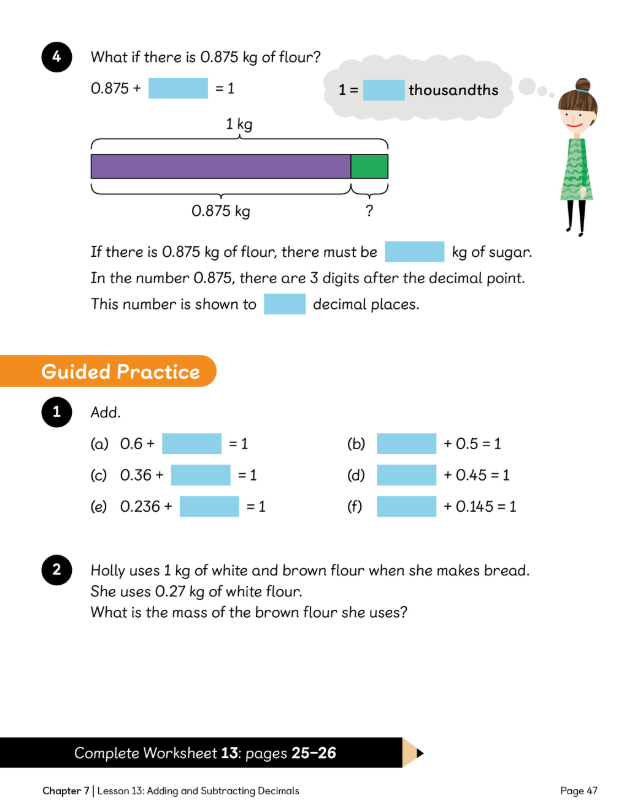 4 What if there is 0.875 kg of flour?

0.875 + [ ] = 1

1 = [ ] thousandths

1 kg

0.875 kg

?

If there is 0.875 kg of flour, there must be [ ] kg of sugar.
In the number 0.875, there are 3 digits after the decimal point.
This number is shown to [ ] decimal places.

Guided Practice

1 Add.

(a) 0.6 + [ ] = 1

(b) [ ] + 0.5 = 1

(c) 0.36 + [ ] = 1

(d) [ ] + 0.45 = 1

(e) 0.236 + [ ] = 1

(f) [ ] + 0.145 = 1

2 Holly uses 1 kg of white and brown flour when she makes bread.
She uses 0.27 kg of white flour.
What is the mass of the brown flour she uses?

Complete Worksheet 13: pages 25–26

Chapter 7 | Lesson 13: Adding and Subtracting Decimals

Page 47